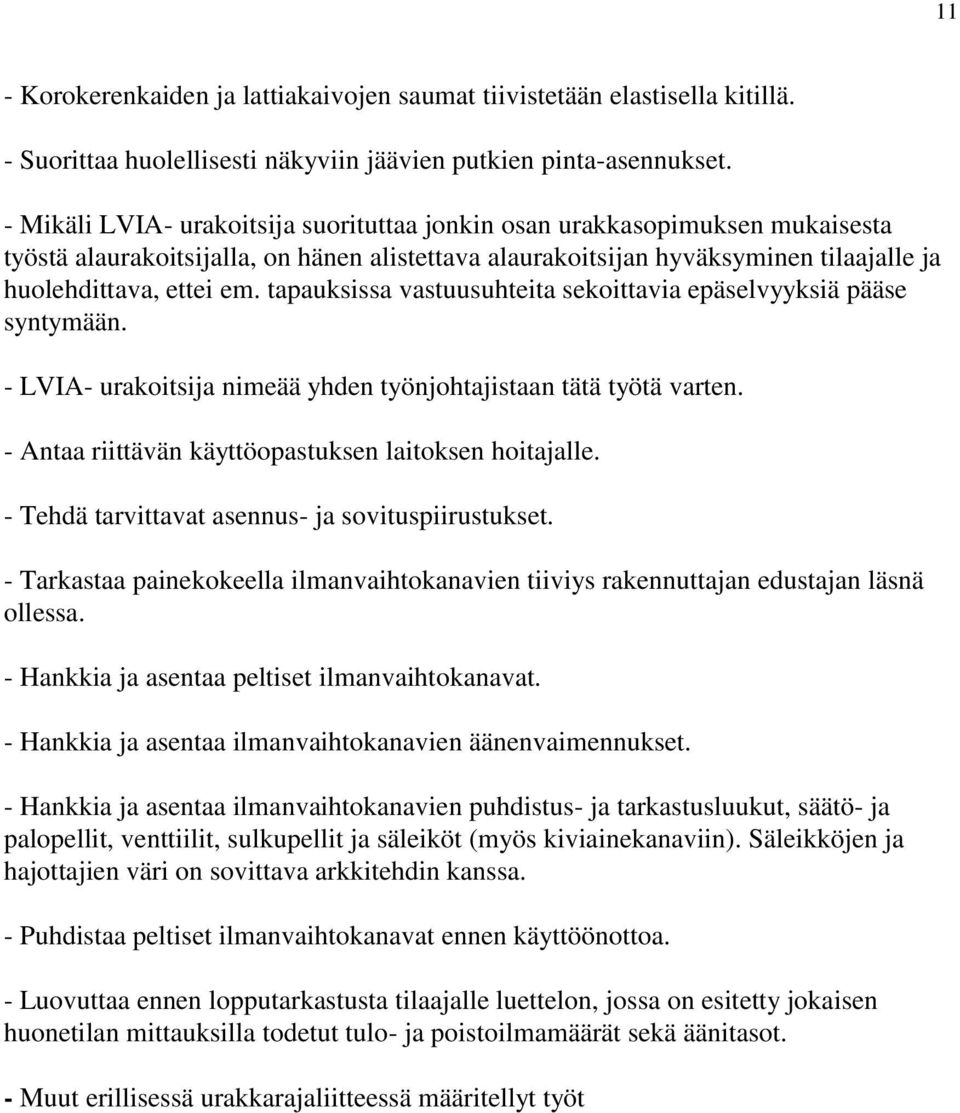 11

- Korokerenkaiden ja lattiakaivojen saumat tiivistetään elastisella kitillä.

- Suorittaa huolellisesti näkyviin jäävien putkien pinta-asennukset.

- Mikäli LVIA- urakoitsija suorituttaa jonkin osan urakkasopimuksen mukaisesta työstä alaurakoitsijalla, on hänen alistettava alaurakoitsijan hyväksyminen tilaajalle ja huolehdittava, ettei em. tapauksissa vastuusuhteita sekoittavia epäselvyyksiä pääse syntymään.

- LVIA- urakoitsija nimeää yhden työnjohtajistaan tätä työtä varten.

- Antaa riittävän käyttöopastuksen laitoksen hoitajalle.

- Tehdä tarvittavat asennus- ja sovituspiirustukset.

- Tarkastaa painekokeella ilmanvaihtokanavien tiiviys rakennuttajan edustajan läsnä ollessa.

- Hankkia ja asentaa peltiset ilmanvaihtokanavat.

- Hankkia ja asentaa ilmanvaihtokanavien äänenvaimennukset.

- Hankkia ja asentaa ilmanvaihtokanavien puhdistus- ja tarkastusluukut, säätö- ja palopellit, venttiilit, sulkupellit ja säleiköt (myös kiviainekanaviin). Säleikköjen ja hajottajien väri on sovittava arkkitehdin kanssa.

- Puhdistaa peltiset ilmanvaihtokanavat ennen käyttöönottoa.

- Luovuttaa ennen lopputarkastusta tilaajalle luettelon, jossa on esitetty jokaisen huonetilan mittauksilla todetut tulo- ja poistoilmamäärät sekä äänitasot.

- Muut erillisessä urakkarajaliitteessä määritellyt työt